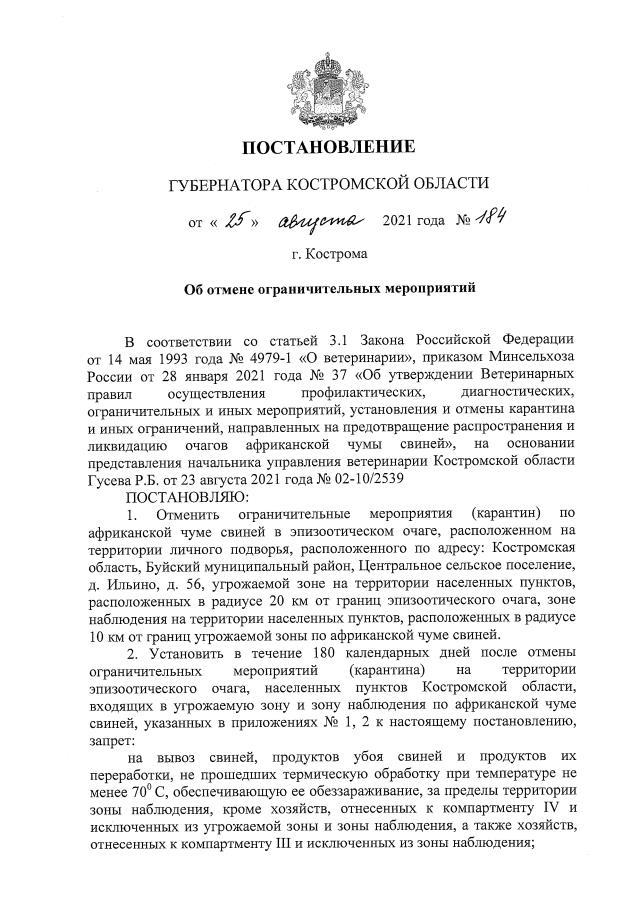 ПОСТАНОВЛЕНИЕ

ГУБЕРНАТОРА КОСТРОМСКОЙ ОБЛАСТИ

от « 25 » августа 2021 года № 184

г. Кострома

Об отмене ограничительных мероприятий

В соответствии со статьей 3.1 Закона Российской Федерации от 14 мая 1993 года № 4979-1 «О ветеринарии», приказом Минсельхоза России от 28 января 2021 года № 37 «Об утверждении Ветеринарных правил осуществления профилактических, диагностических, ограничительных и иных мероприятий, установления и отмены карантина и иных ограничений, направленных на предотвращение распространения и ликвидацию очагов африканской чумы свиней», на основании представления начальника управления ветеринарии Костромской области Гусева Р.Б. от 23 августа 2021 года № 02-10/2539

ПОСТАНОВЛЯЮ:

1. Отменить ограничительные мероприятия (карантин) по африканской чуме свиней в эпизоотическом очаге, расположенном на территории личного подворья, расположенного по адресу: Костромская область, Буйский муниципальный район, Центральное сельское поселение, д. Ильино, д. 56, угрожаемой зоне на территории населенных пунктов, расположенных в радиусе 20 км от границ эпизоотического очага, зоне наблюдения на территории населенных пунктов, расположенных в радиусе 10 км от границ угрожаемой зоны по африканской чуме свиней.

2. Установить в течение 180 календарных дней после отмены ограничительных мероприятий (карантина) на территории эпизоотического очага, населенных пунктов Костромской области, входящих в угрожаемую зону и зону наблюдения по африканской чуме свиней, указанных в приложениях № 1, 2 к настоящему постановлению, запрет:

на вывоз свиней, продуктов убоя свиней и продуктов их переработки, не прошедших термическую обработку при температуре не менее $70^0$ С, обеспечивающую ее обеззараживание, за пределы территории зоны наблюдения, кроме хозяйств, отнесенных к компартменту IV и исключенных из угрожаемой зоны и зоны наблюдения, а также хозяйств, отнесенных к компартменту III и исключенных из зоны наблюдения;